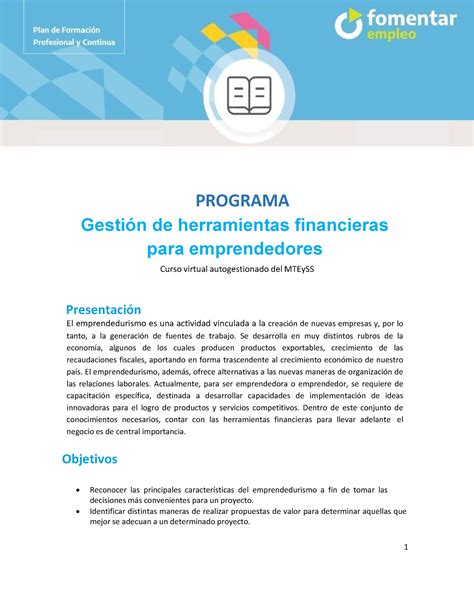 Plan de Formación Profesional y Continua

fomentar empleo

PROGRAMA
Gestión de herramientas financieras para emprendedores
Curso virtual autogestionado del MTEySS

Presentación
El emprendedurismo es una actividad vinculada a la creación de nuevas empresas y, por lo tanto, a la generación de fuentes de trabajo. Se desarrolla en muy distintos rubros de la economía, algunos de los cuales producen productos exportables, crecimiento de las recaudaciones fiscales, aportando en forma trascendente al crecimiento económico de nuestro país. El emprendedurismo, además, ofrece alternativas a las nuevas maneras de organización de las relaciones laborales. Actualmente, para ser emprendedora o emprendedor, se requiere de capacitación específica, destinada a desarrollar capacidades de implementación de ideas innovadoras para el logro de productos y servicios competitivos. Dentro de este conjunto de conocimientos necesarios, contar con las herramientas financieras para llevar adelante el negocio es de central importancia.

Objetivos

• Reconocer las principales características del emprendedurismo a fin de tomar las decisiones más convenientes para un proyecto.
• Identificar distintas maneras de realizar propuestas de valor para determinar aquellas que mejor se adecuan a un determinado proyecto.

1